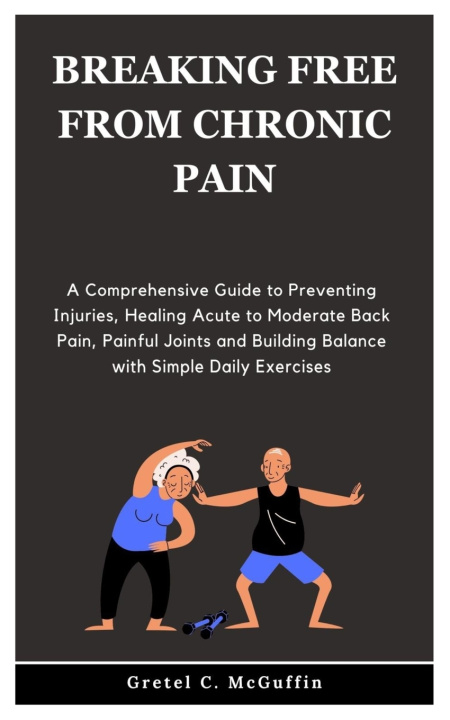 BREAKING FREE FROM CHRONIC PAIN

A Comprehensive Guide to Preventing Injuries, Healing Acute to Moderate Back Pain, Painful Joints and Building Balance with Simple Daily Exercises

Gretel C. McGuffin